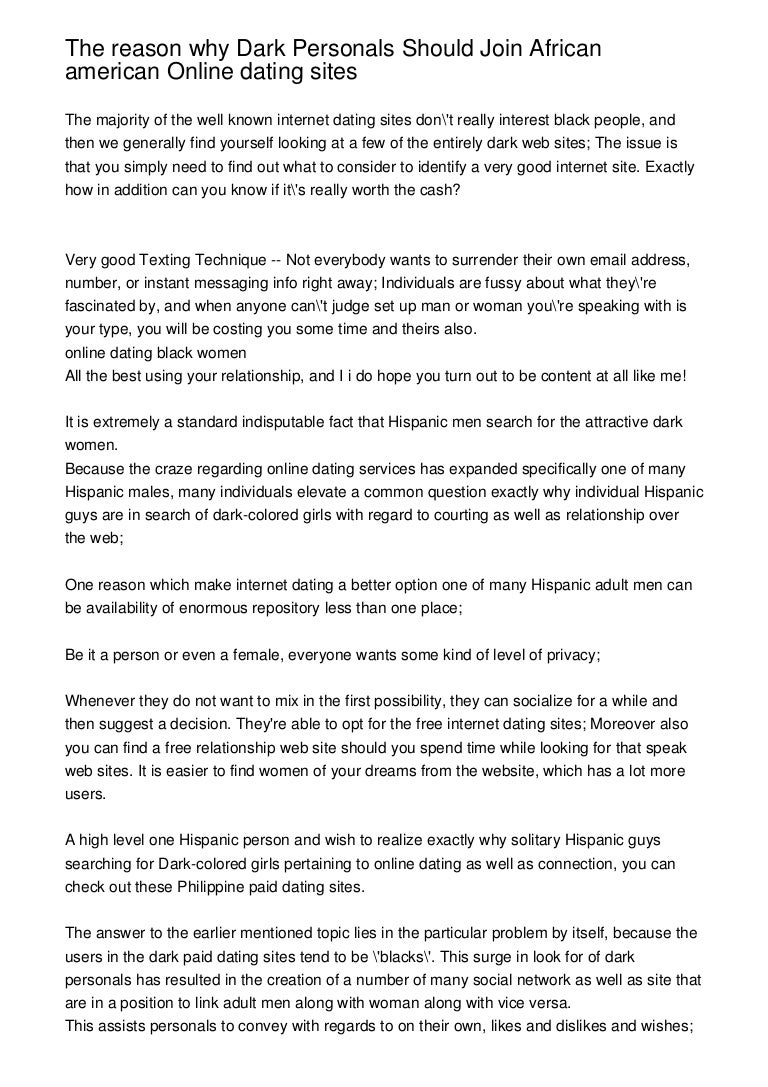 The reason why Dark Personals Should Join African american Online dating sites

The majority of the well known internet dating sites don\'t really interest black people, and then we generally find yourself looking at a few of the entirely dark web sites; The issue is that you simply need to find out what to consider to identify a very good internet site. Exactly how in addition can you know if it\'s really worth the cash?

Very good Texting Technique -- Not everybody wants to surrender their own email address, number, or instant messaging info right away; Individuals are fussy about what they\'re fascinated by, and when anyone can\'t judge set up man or woman you\'re speaking with is your type, you will be costing you some time and theirs also.
online dating black women
All the best using your relationship, and I i do hope you turn out to be content at all like me!

It is extremely a standard indisputable fact that Hispanic men search for the attractive dark women.
Because the craze regarding online dating services has expanded specifically one of many Hispanic males, many individuals elevate a common question exactly why individual Hispanic guys are in search of dark-colored girls with regard to courting as well as relationship over the web;

One reason which make internet dating a better option one of many Hispanic adult men can be availability of enormous repository less than one place;

Be it a person or even a female, everyone wants some kind of level of privacy;

Whenever they do not want to mix in the first possibility, they can socialize for a while and then suggest a decision. They're able to opt for the free internet dating sites; Moreover also you can find a free relationship web site should you spend time while looking for that speak web sites. It is easier to find women of your dreams from the website, which has a lot more users.

A high level one Hispanic person and wish to realize exactly why solitary Hispanic guys searching for Dark-colored girls pertaining to online dating as well as connection, you can check out these Philippine paid dating sites.

The answer to the earlier mentioned topic lies in the particular problem by itself, because the users in the dark paid dating sites tend to be \'blacks\'. This surge in look for of dark personals has resulted in the creation of a number of many social network as well as site that are in a position to link adult men along with woman along with vice versa.
This assists personals to convey with regards to on their own, likes and dislikes and wishes;